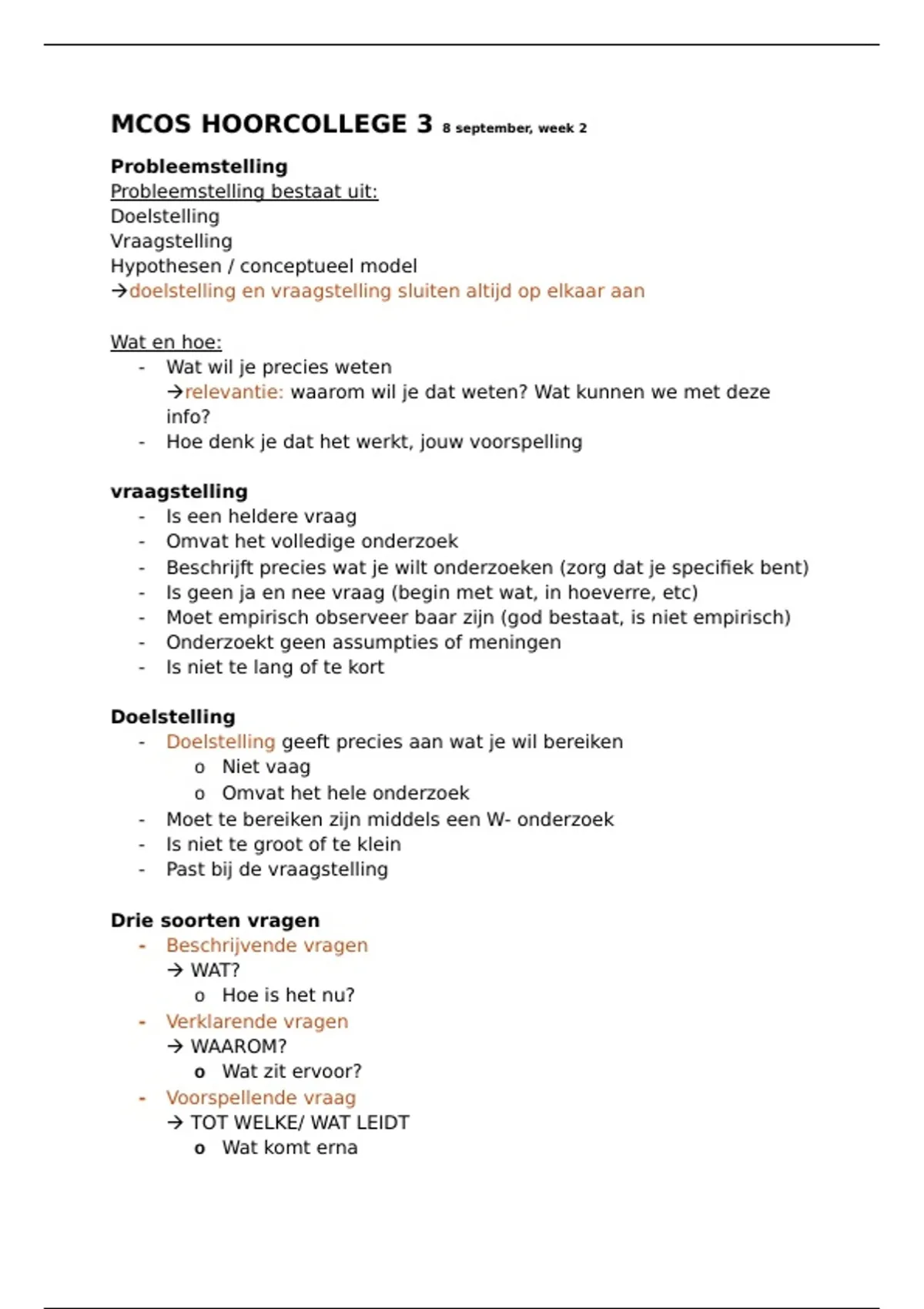 MCOS HOORCOLLEGE 3 8 september, week 2

Probleemstelling
Probleemstelling bestaat uit:
Doelstelling
Vraagstelling
Hypothesen / conceptueel model
→doelstelling en vraagstelling sluiten altijd op elkaar aan

Wat en hoe:
- Wat wil je precies weten
→relevantie: waarom wil je dat weten? Wat kunnen we met deze info?
- Hoe denk je dat het werkt, jouw voorspelling

vraagstelling
- Is een heldere vraag
- Omvat het volledige onderzoek
- Beschrijft precies wat je wilt onderzoeken (zorg dat je specifiek bent)
- Is geen ja en nee vraag (begin met wat, in hoeverre, etc)
- Moet empirisch observeer baar zijn (god bestaat, is niet empirisch)
- Onderzoekt geen assumpties of meningen
- Is niet te lang of te kort

Doelstelling
- Doelstelling geeft precies aan wat je wil bereiken
o Niet vaag
o Omvat het hele onderzoek
- Moet te bereiken zijn middels een W- onderzoek
- Is niet te groot of te klein
- Past bij de vraagstelling

Drie soorten vragen
- Beschrijvende vragen
→ WAT?
o Hoe is het nu?
- Verklarende vragen
→ WAAROM?
o Wat zit ervoor?
- Voorspellende vraag
→ TOT WELKE/ WAT LEIDT
o Wat komt erna